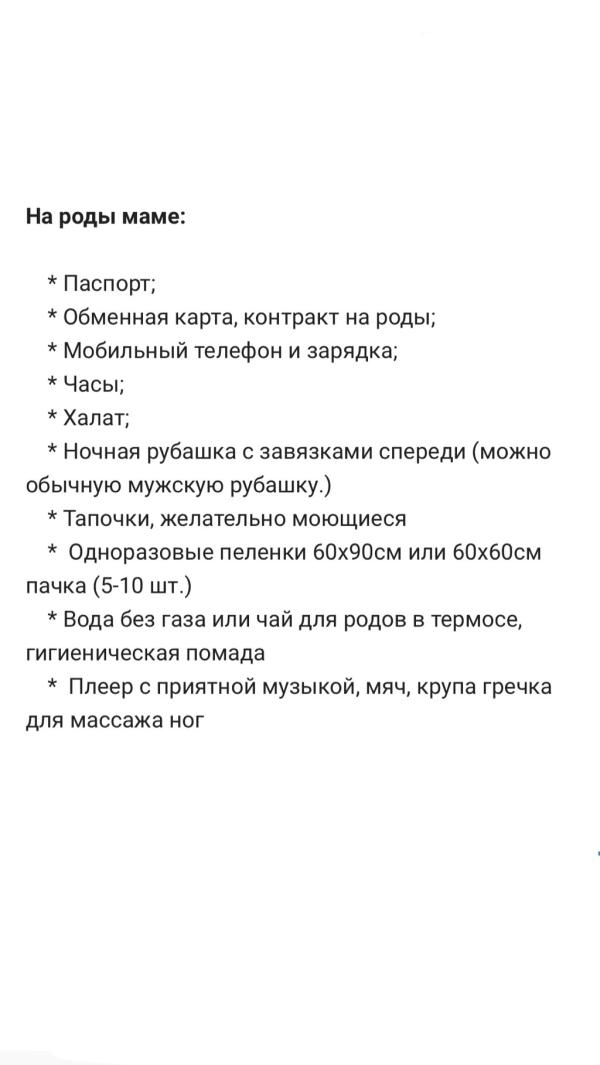 На роды маме:

* Паспорт;
* Обменная карта, контракт на роды;
* Мобильный телефон и зарядка;
* Часы;
* Халат;
* Ночная рубашка с завязками спереди (можно обычную мужскую рубашку.)
* Тапочки, желательно моющиеся
* Одноразовые пеленки 60х90см или 60х60см пачка (5-10 шт.)
* Вода без газа или чай для родов в термосе, гигиеническая помада
* Плеер с приятной музыкой, мяч, крупа гречка для массажа ног